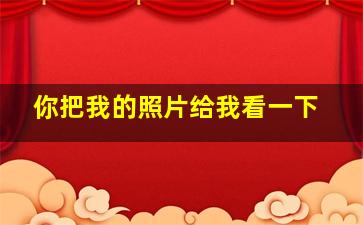 你把我的照片给我看一下